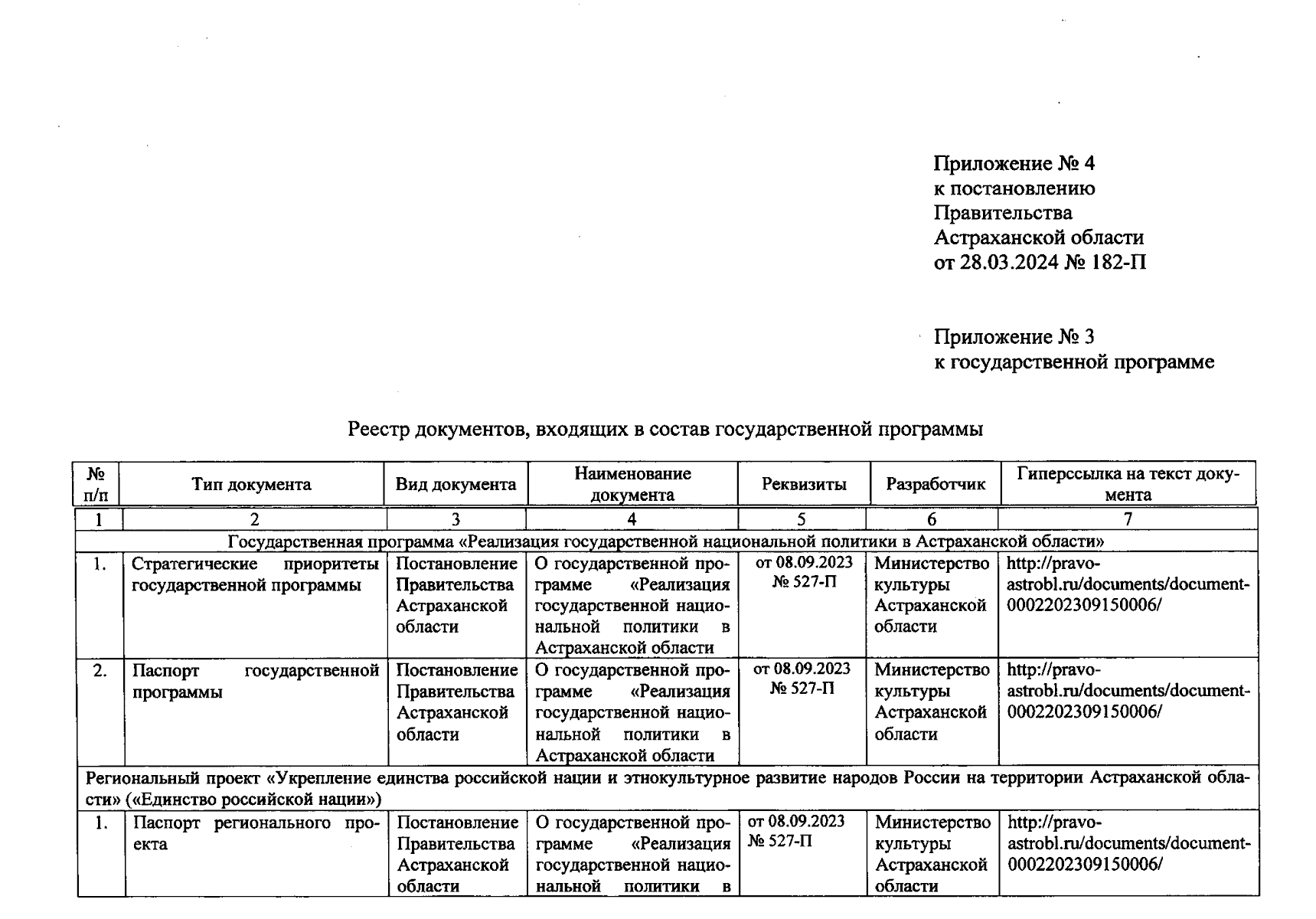 Приложение № 4
к постановлению
Правительства
Астраханской области
от 28.03.2024 № 182-П

Приложение № 3
к государственной программе

Реестр документов, входящих в состав государственной программы

| № п/п | Тип документа | Вид документа | Наименование документа | Реквизиты | Разработчик | Гиперссылка на текст документа |
|---|---|---|---|---|---|---|
| 1 | 2 | 3 | 4 | 5 | 6 | 7 |
| Государственная программа «Реализация государственной национальной политики в Астраханской области» | | | | | | |
| 1. | Стратегические приоритеты государственной программы | Постановление Правительства Астраханской области | О государственной программе «Реализация государственной национальной политики в Астраханской области | от 08.09.2023 № 527-П | Министерство культуры Астраханской области | http://pravo-astrobl.ru/documents/document-0002202309150006/ |
| 2. | Паспорт государственной программы | Постановление Правительства Астраханской области | О государственной программе «Реализация государственной национальной политики в Астраханской области | от 08.09.2023 № 527-П | Министерство культуры Астраханской области | http://pravo-astrobl.ru/documents/document-0002202309150006/ |
| Региональный проект «Укрепление единства российской нации и этнокультурное развитие народов России на территории Астраханской области» («Единство российской нации») | | | | | | |
| 1. | Паспорт регионального проекта | Постановление Правительства Астраханской области | О государственной программе «Реализация государственной национальной политики в | от 08.09.2023 № 527-П | Министерство культуры Астраханской области | http://pravo-astrobl.ru/documents/document-0002202309150006/ |